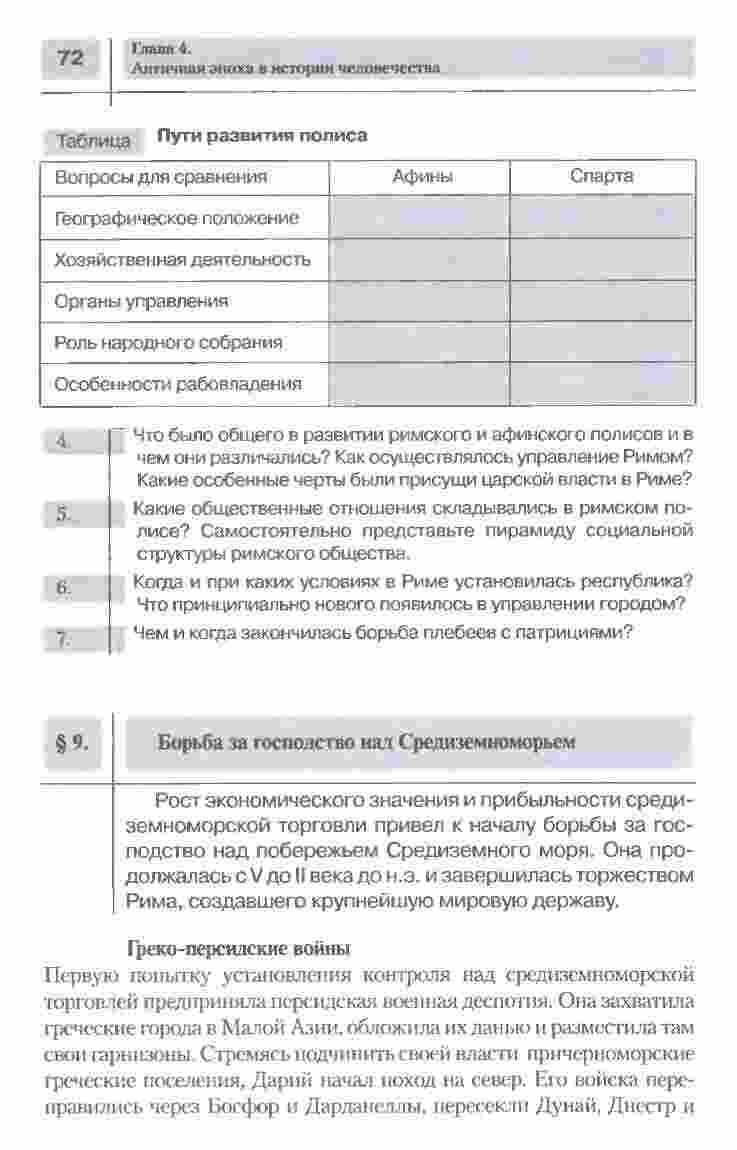 72

Глава 4.
Античная эпоха в истории человечества

Таблица Пути развития полиса

| Вопросы для сравнения | Афины | Спарта |
|---|---|---|
| Географическое положение | | |
| Хозяйственная деятельность | | |
| Органы управления | | |
| Роль народного собрания | | |
| Особенности рабовладения | | |

4. Что было общего в развитии римского и афинского полисов и в чем они различались? Как осуществлялось управление Римом? Какие особенные черты были присущи царской власти в Риме?

5. Какие общественные отношения складывались в римском полисе? Самостоятельно представьте пирамиду социальной структуры римского общества.

6. Когда и при каких условиях в Риме установилась республика? Что принципиально нового появилось в управлении городом?

7. Чем и когда закончилась борьба плебеев с патрициями?

§ 9. Борьба за господство над Средиземноморьем

Рост экономического значения и прибыльности средиземноморской торговли привел к началу борьбы за господство над побережьем Средиземного моря. Она продолжалась с V до II века до н.э. и завершилась торжеством Рима, создавшего крупнейшую мировую державу.

Греко-персидские войны

Первую попытку установления контроля над средиземноморской торговлей предприняла персидская военная деспотия. Она захватила греческие города в Малой Азии, обложила их данью и разместила там свои гарнизоны. Стремясь подчинить своей власти причерноморские греческие поселения, Дарий начал поход на север. Его войска переправились через Босфор и Дарданеллы, пересекли Дунай, Днестр и